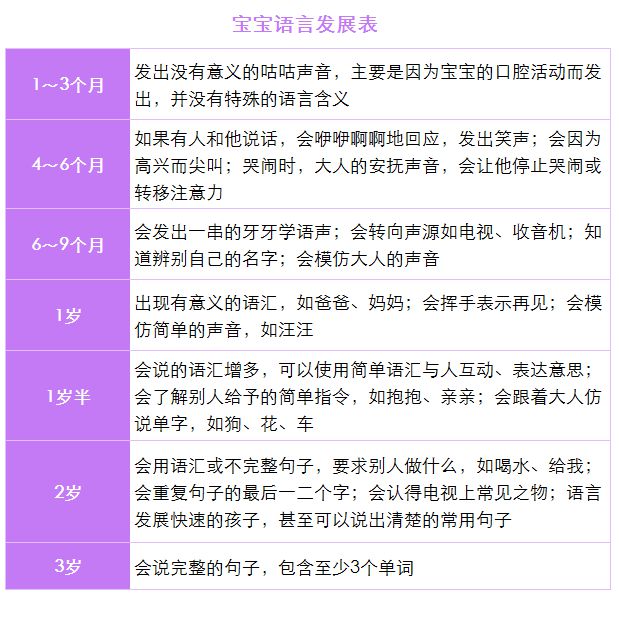 宝宝语言发展表

| | |
|---|---|
| 1~3个月 | 发出没有意义的咕咕声音，主要是因为宝宝的口腔活动而发出，并没有特殊的语言含义 |
| 4~6个月 | 如果有人和他说话，会咿咿啊啊地回应，发出笑声；会因为高兴而尖叫；哭闹时，大人的安抚声音，会让他停止哭闹或转移注意力 |
| 6~9个月 | 会发出一串的牙牙学语声；会转向声源如电视、收音机；知道辨别自己的名字；会模仿大人的声音 |
| 1岁 | 出现有意义的语汇，如爸爸、妈妈；会挥手表示再见；会模仿简单的声音，如汪汪 |
| 1岁半 | 会说的语汇增多，可以使用简单语汇与人互动、表达意思；会了解别人给予的简单指令，如抱抱、亲亲；会跟着大人仿说单字，如狗、花、车 |
| 2岁 | 会用语汇或不完整句子，要求别人做什么，如喝水、给我；会重复句子的最后一二个字；会认得电视上常见之物；语言发展快速的孩子，甚至可以说出清楚的常用句子 |
| 3岁 | 会说完整的句子，包含至少3个单词 |